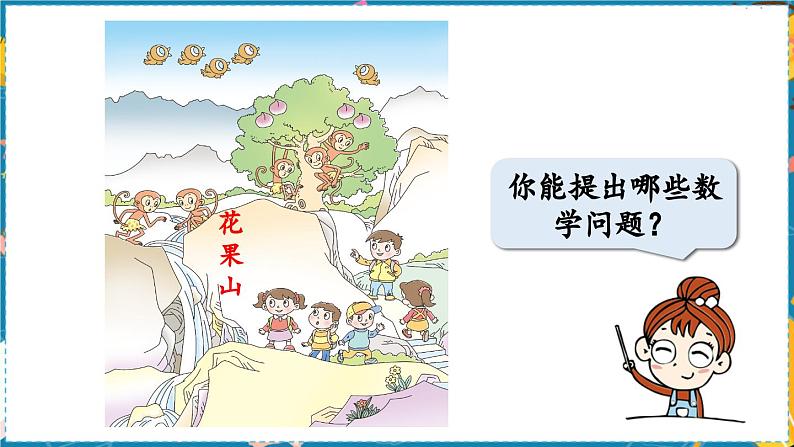 花果山

你能提出哪些数学问题？